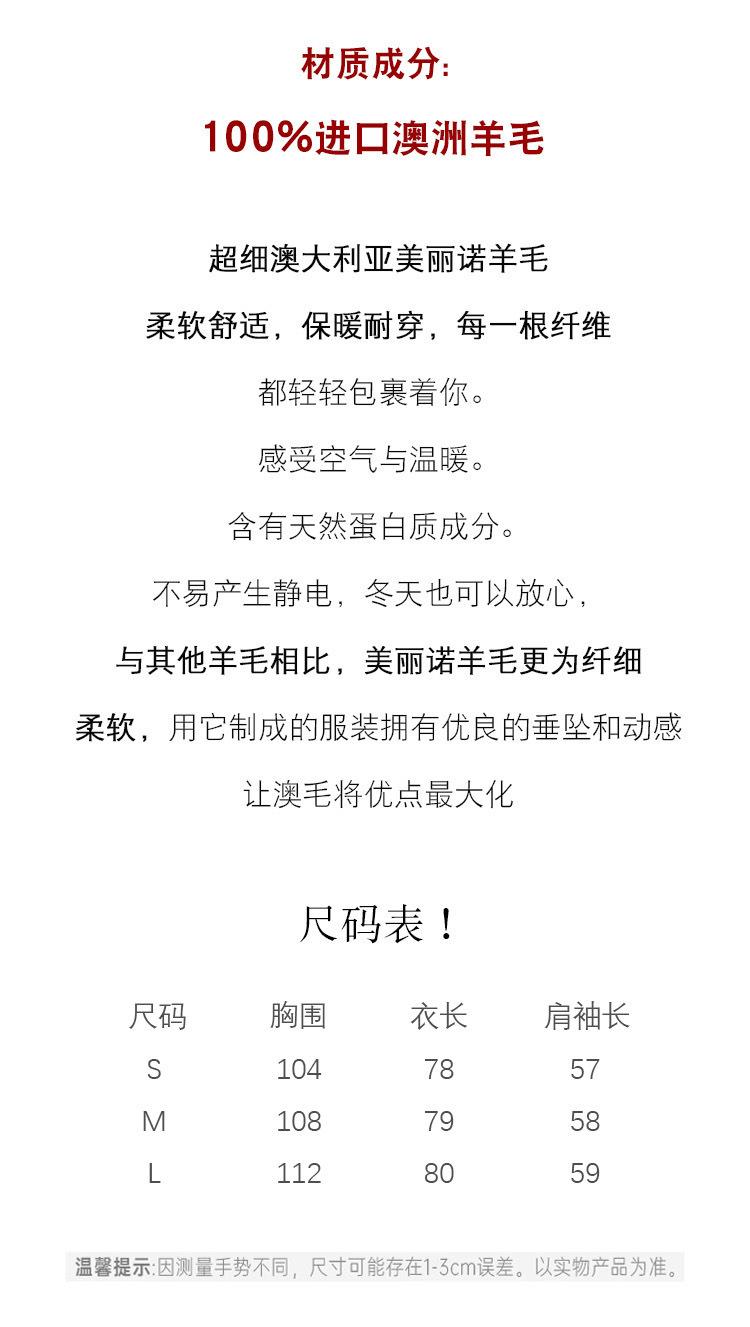 材质成分:

100%进口澳洲羊毛

超细澳大利亚美丽诺羊毛

柔软舒适，保暖耐穿，每一根纤维

都轻轻包裹着你。

感受空气与温暖。

含有天然蛋白质成分。

不易产生静电，冬天也可以放心，

与其他羊毛相比，美丽诺羊毛更为纤细

柔软，用它制成的服装拥有优良的垂坠和动感

让澳毛将优点最大化

尺码表！

| 尺码 | 胸围 | 衣长 | 肩袖长 |
|---|---|---|---|
| S | 104 | 78 | 57 |
| M | 108 | 79 | 58 |
| L | 112 | 80 | 59 |

温馨提示:因测量手势不同，尺寸可能存在1-3cm误差。以实物产品为准。